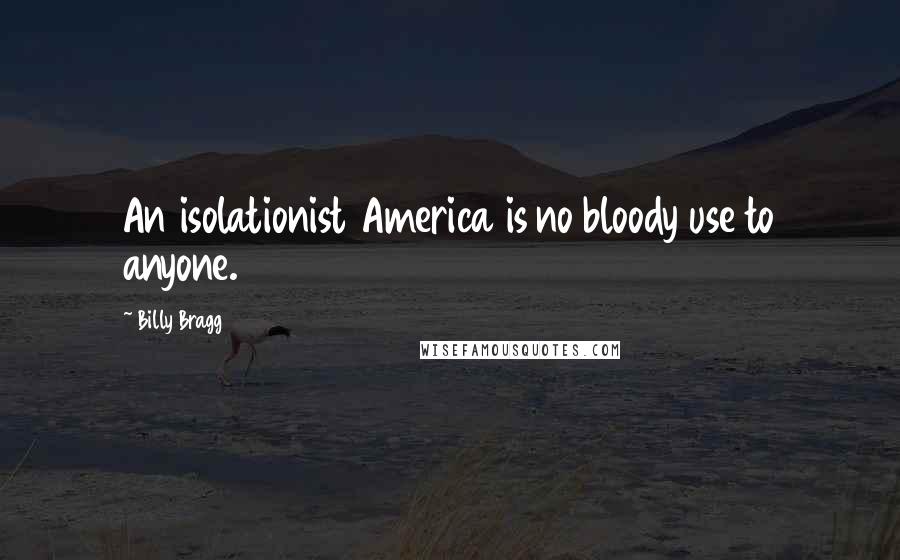 An isolationist America is no bloody use to anyone.

~ Billy Bragg

WISEFAMOUSQUOTES.COM